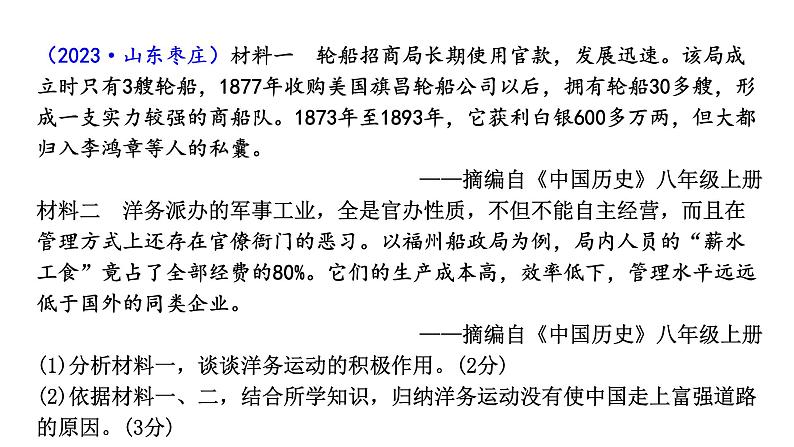 （2023·山东枣庄）材料一　轮船招商局长期使用官款，发展迅速。该局成立时只有3艘轮船，1877年收购美国旗昌轮船公司以后，拥有轮船30多艘，形成一支实力较强的商船队。1873年至1893年，它获利白银600多万两，但大都归入李鸿章等人的私囊。

——摘编自《中国历史》八年级上册

材料二　洋务派办的军事工业，全是官办性质，不但不能自主经营，而且在管理方式上还存在官僚衙门的恶习。以福州船政局为例，局内人员的“薪水工食”竟占了全部经费的80%。它们的生产成本高，效率低下，管理水平远远低于国外的同类企业。

——摘编自《中国历史》八年级上册

(1)分析材料一，谈谈洋务运动的积极作用。(2分)

(2)依据材料一、二，结合所学知识，归纳洋务运动没有使中国走上富强道路的原因。(3分)